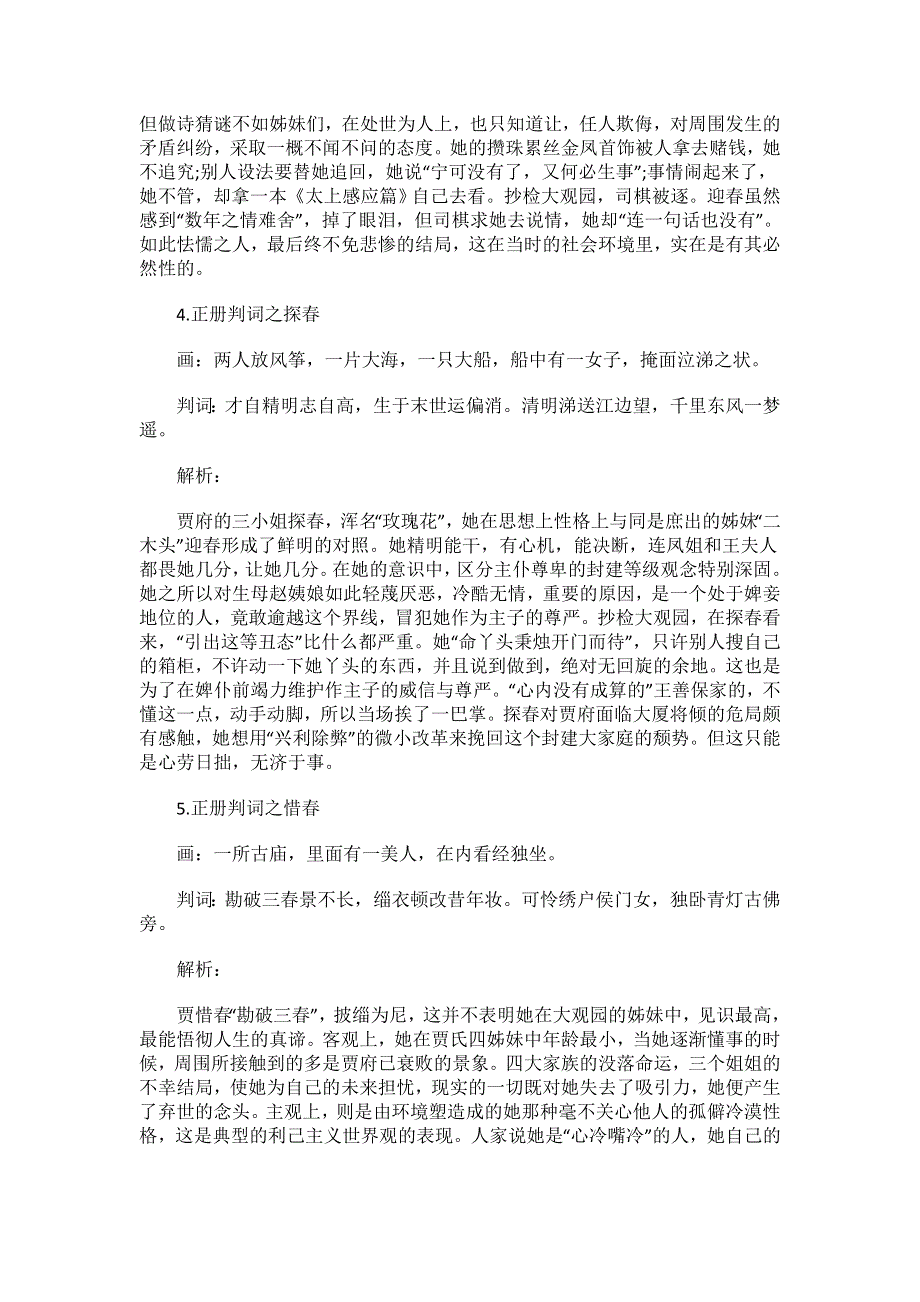 但做诗猜谜不如姊妹们，在处世为人上，也只知道让，任人欺侮，对周围发生的矛盾纠纷，采取一概不闻不问的态度。她的攒珠累丝金凤首饰被人拿去赌钱，她不追究;别人设法要替她追回，她说“宁可没有了，又何必生事”;事情闹起来了，她不管，却拿一本《太上感应篇》自己去看。抄检大观园，司棋被逐。迎春虽然感到“数年之情难舍”，掉了眼泪，但司棋求她去说情，她却“连一句话也没有”。如此怯懦之人，最后终不免悲惨的结局，这在当时的社会环境里，实在是有其必然性的。

4.正册判词之探春

画：两人放风筝，一片大海，一只大船，船中有一女子，掩面泣涕之状。

判词: 才自精明志自高，生于末世运偏消。清明涕送江边望，千里东风一梦遥。

解析：

贾府的三小姐探春，浑名“玫瑰花”，她在思想上性格上与同是庶出的姊妹“二木头”迎春形成了鲜明的对照。她精明能干，有心机，能决断，连凤姐和王夫人都畏她几分，让她几分。在她的意识中，区分主仆尊卑的封建等级观念特别深固。她之所以对生母赵姨娘如此轻蔑厌恶，冷酷无情，重要的原因，是一个处于婢妾地位的人，竟敢逾越这个界线，冒犯她作为主子的尊严。抄检大观园，在探春看来，“引出这等丑态”比什么都严重。她“命丫头秉烛开门而待”，只许别人搜自己的箱柜，不许动一下她丫头的东西，并且说到做到，绝对无回旋的余地。这也是为了在婢仆前竭力维护作主子的威信与尊严。“心内没有成算的”王善保家的，不懂这一点，动手动脚，所以当场挨了一巴掌。探春对贾府面临大厦将倾的危局颇有感触，她想用“兴利除弊”的微小改革来挽回这个封建大家庭的颓势。但这只能是心劳日拙，无济于事。

5.正册判词之惜春

画：一所古庙，里面有一美人，在内看经独坐。

判词: 勘破三春景不长，缁衣顿改昔年妆。可怜绣户侯门女，独卧青灯古佛旁。

解析：

贾惜春“勘破三春”，披缁为尼，这并不表明她在大观园的姊妹中，见识最高，最能悟彻人生的真谛。客观上，她在贾氏四姊妹中年龄最小，当她逐渐懂事的时候，周围所接触到的多是贾府已衰败的景象。四大家族的没落命运，三个姐姐的不幸结局，使她为自己的未来担忧，现实的一切既对她失去了吸引力，她便产生了弃世的念头。主观上，则是由环境塑造成的她那种毫不关心他人的孤僻冷漠性格，这是典型的利己主义世界观的表现。人家说她是“心冷嘴冷”的人，她自己的